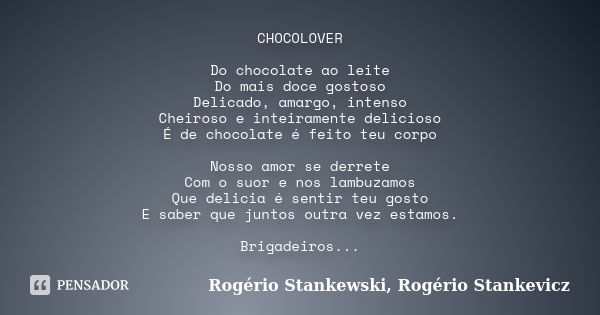 CHOCOLOVER

Do chocolate ao leite
Do mais doce gostoso
Delicado, amargo, intenso
Cheiroso e inteiramente delicioso
É de chocolate é feito teu corpo

Nosso amor se derrete
Com o suor e nos lambuzamos
Que delicia é sentir teu gosto
E saber que juntos outra vez estamos.

Brigadeiros...

PENSADOR

Rogério Stankewski, Rogério Stankevicz